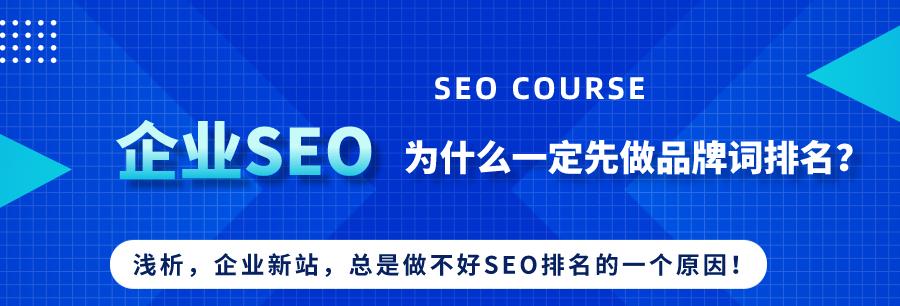 SEO COURSE

企业SEO 为什么一定先做品牌词排名？

浅析，企业新站，总是做不好SEO排名的一个原因！